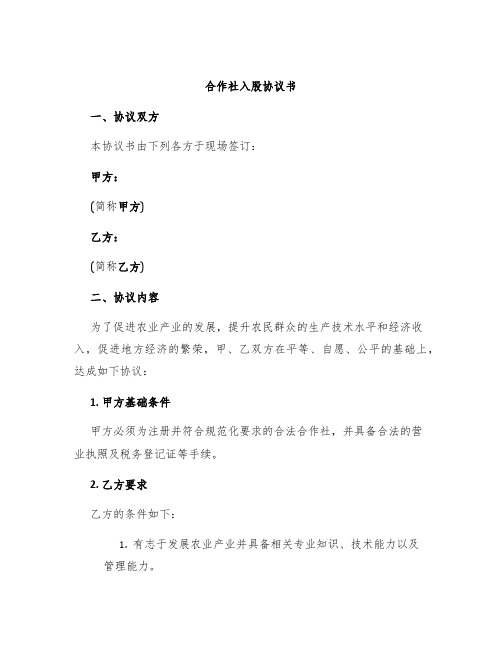 合作社入股协议书

一、协议双方

本协议书由下列各方于现场签订：

甲方：

（简称甲方）

乙方：

（简称乙方）

二、协议内容

为了促进农业产业的发展，提升农民群众的生产技术水平和经济收入，促进地方经济的繁荣，甲、乙双方在平等、自愿、公平的基础上，达成如下协议：

1. 甲方基础条件

甲方必须为注册并符合规范化要求的合法合作社，并具备合法的营业执照及税务登记证等手续。

2. 乙方要求

乙方的条件如下：

1. 有志于发展农业产业并具备相关专业知识、技术能力以及管理能力。